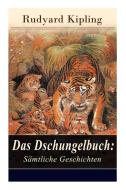 Rudyard Kipling

Das Dschungelbuch:
Sämtliche Geschichten